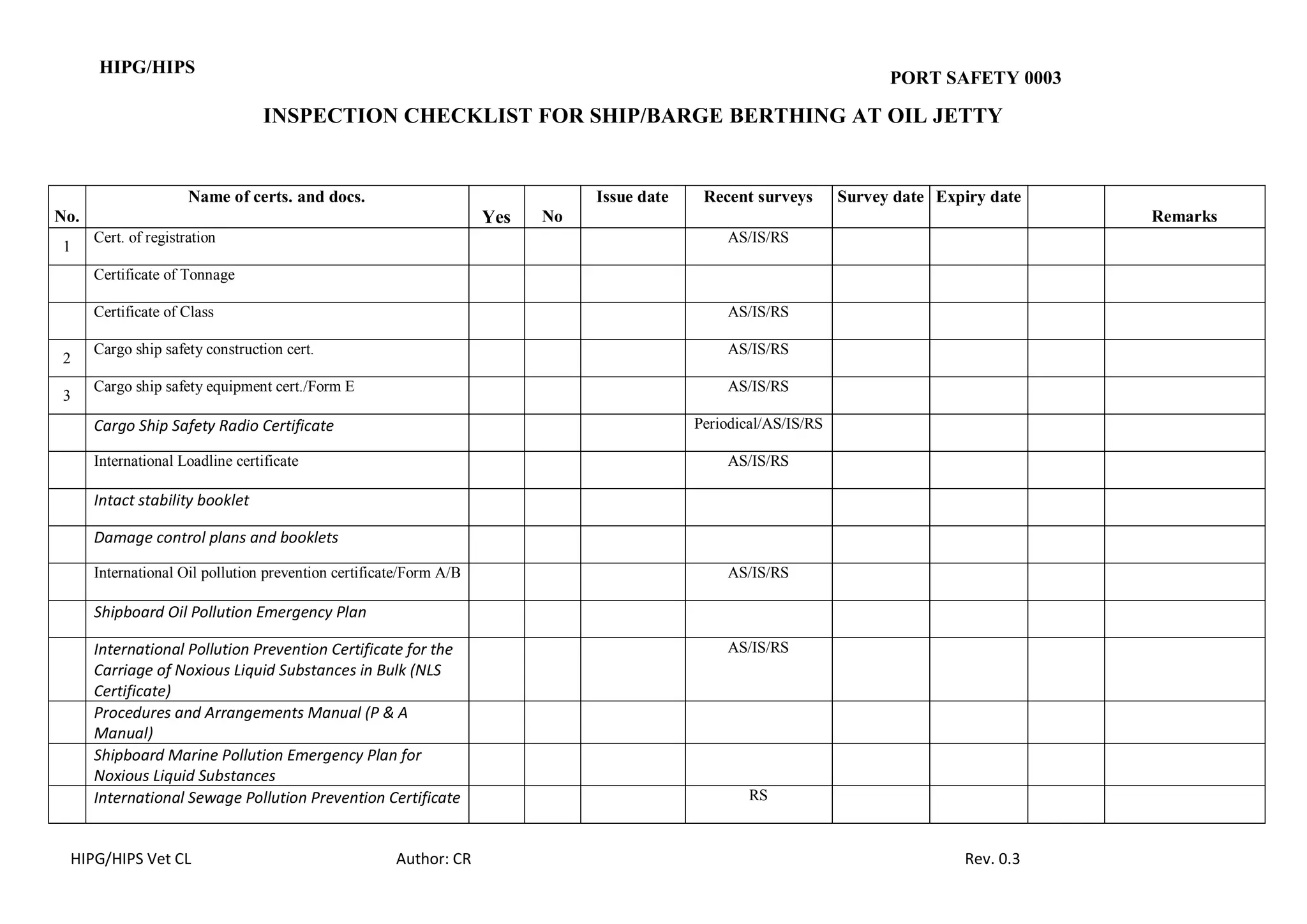 HIPG/HIPS

PORT SAFETY 0003

INSPECTION CHECKLIST FOR SHIP/BARGE BERTHING AT OIL JETTY

| No. | Name of certs. and docs. | Yes | No | Issue date | Recent surveys | Survey date | Expiry date | | Remarks |
|---|---|---|---|---|---|---|---|---|---|
| 1 | Cert. of registration | | | | AS/IS/RS | | | | |
| | Certificate of Tonnage | | | | | | | | |
| | Certificate of Class | | | | AS/IS/RS | | | | |
| 2 | Cargo ship safety construction cert. | | | | AS/IS/RS | | | | |
| 3 | Cargo ship safety equipment cert./Form E | | | | AS/IS/RS | | | | |
| | Cargo Ship Safety Radio Certificate | | | | Periodical/AS/IS/RS | | | | |
| | International Loadline certificate | | | | AS/IS/RS | | | | |
| | Intact stability booklet | | | | | | | | |
| | Damage control plans and booklets | | | | | | | | |
| | International Oil pollution prevention certificate/Form A/B | | | | AS/IS/RS | | | | |
| | Shipboard Oil Pollution Emergency Plan | | | | | | | | |
| | International Pollution Prevention Certificate for the Carriage of Noxious Liquid Substances in Bulk (NLS Certificate) | | | | AS/IS/RS | | | | |
| | Procedures and Arrangements Manual (P & A Manual) | | | | | | | | |
| | Shipboard Marine Pollution Emergency Plan for Noxious Liquid Substances | | | | | | | | |
| | International Sewage Pollution Prevention Certificate | | | | RS | | | | |

HIPG/HIPS Vet CL Author: CR Rev. 0.3